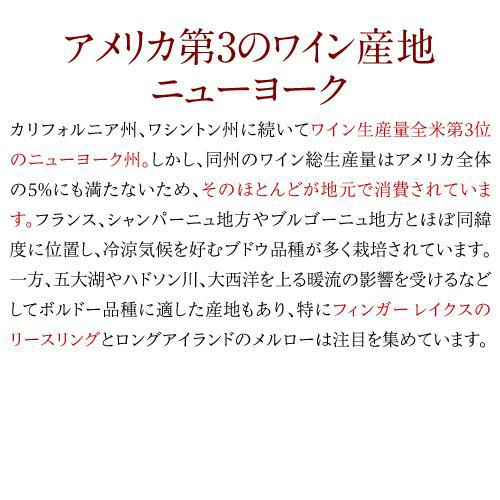 アメリカ第3のワイン産地
ニューヨーク

カリフォルニア州、ワシントン州に続いてワイン生産量全米第3位のニューヨーク州。しかし、同州のワイン総生産量はアメリカ全体の5%にも満たないため、そのほとんどが地元で消費されています。フランス、シャンパーニュ地方やブルゴーニュ地方とほぼ同緯度に位置し、冷涼気候を好むブドウ品種が多く栽培されています。一方、五大湖やハドソン川、大西洋を上る暖流の影響を受けるなどしてボルドー品種に適した産地もあり、特にフィンガー レイクスのリースリングとロングアイランドのメルローは注目を集めています。